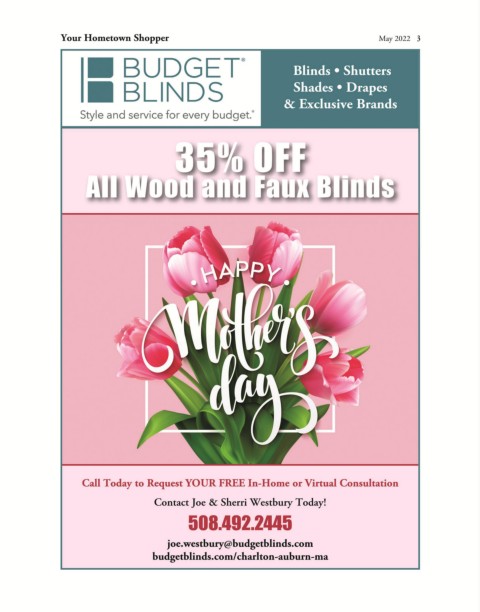 Your Hometown Shopper

May 2022 3

BUDGET® BLINDS

Style and service for every budget.®

Blinds • Shutters
Shades • Drapes
& Exclusive Brands

35% OFF
All Wood and Faux Blinds

HAPPY
Mother's day

Call Today to Request YOUR FREE In-Home or Virtual Consultation

Contact Joe & Sherri Westbury Today!

508.492.2445

joe.westbury@budgetblinds.com
budgetblinds.com/charlton-auburn-ma